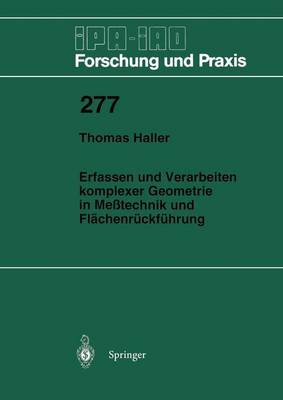 IPA-IAO
Forschung und Praxis

277

Thomas Haller

Erfassen und Verarbeiten komplexer Geometrie in Meßtechnik und Flächenrückführung

Springer